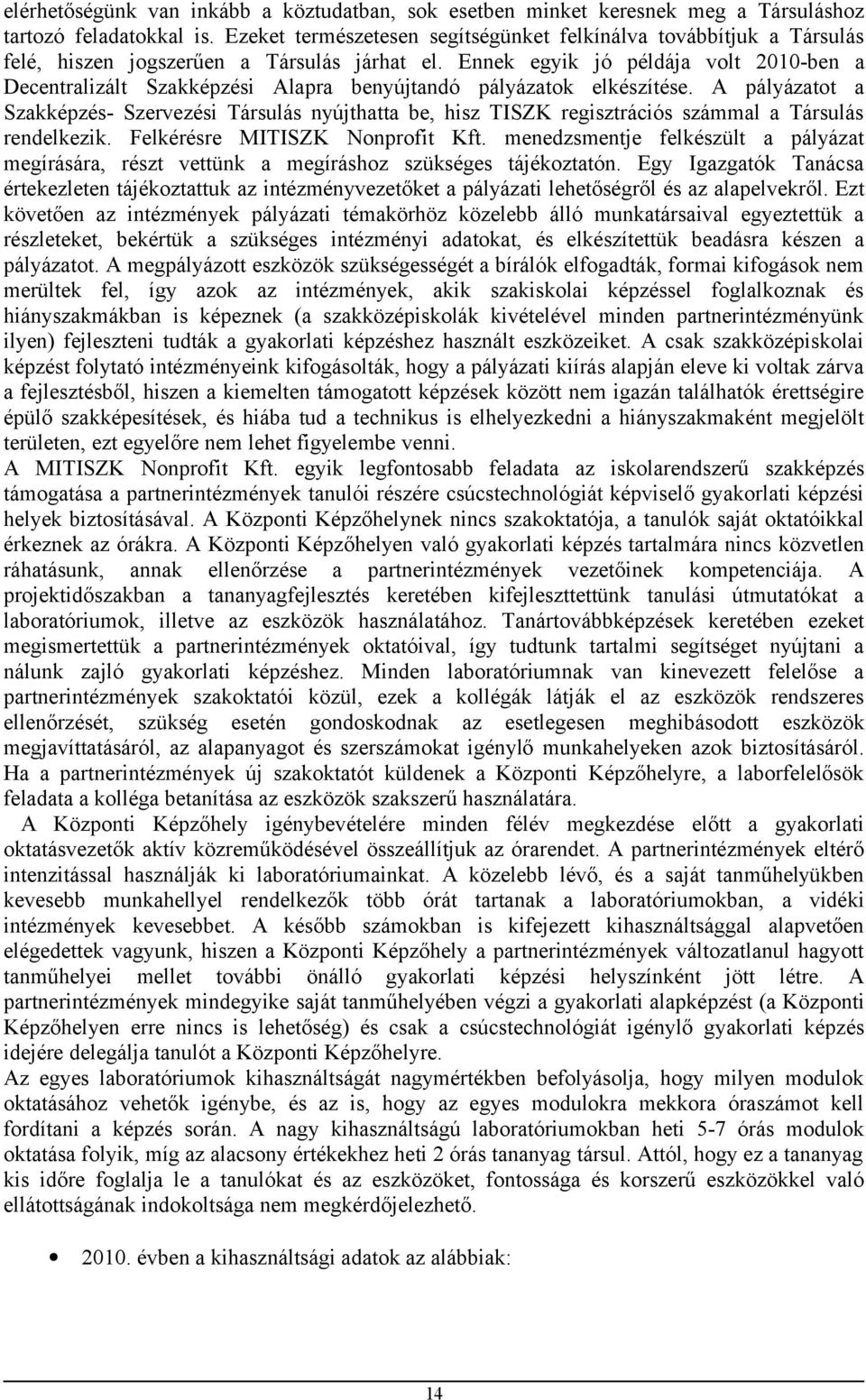 elérhetőségünk van inkább a köztudatban, sok esetben minket keresnek meg a Társuláshoz tartozó feladatokkal is. Ezeket természetesen segítségünket felkínálva továbbítjuk a Társulás felé, hiszen jogszerűen a Társulás járhat el. Ennek egyik jó példája volt 2010-ben a Decentralizált Szakképzési Alapra benyújtandó pályázatok elkészítése. A pályázatot a Szakképzés- Szervezési Társulás nyújthatta be, hisz TISZK regisztrációs számmal a Társulás rendelkezik. Felkérésre MITISZK Nonprofit Kft. menedzsmentje felkészült a pályázat megírására, részt vettünk a megíráshoz szükséges tájékoztatón. Egy Igazgatók Tanácsa értekezleten tájékoztattuk az intézményvezetőket a pályázati lehetőségről és az alapelvekről. Ezt követően az intézmények pályázati témakörhöz közelebb álló munkatársaival egyeztettük a részleteket, bekértük a szükséges intézményi adatokat, és elkészítettük beadásra készen a pályázatot. A megpályázott eszközök szükségességét a bírálók elfogadták, formai kifogások nem merültek fel, így azok az intézmények, akik szakiskolai képzéssel foglalkoznak és hiányszakmákban is képeznek (a szakközépiskolák kivételével minden partnerintézményünk ilyen) fejleszteni tudták a gyakorlati képzéshez használt eszközeiket. A csak szakközépiskolai képzést folytató intézményeink kifogásolták, hogy a pályázati kiírás alapján eleve ki voltak zárva a fejlesztésből, hiszen a kiemelten támogatott képzések között nem igazán találhatók érettségire épülő szakképesítések, és hiába tud a technikus is elhelyezkedni a hiányszakmaként megjelölt területen, ezt egyelőre nem lehet figyelembe venni.
A MITISZK Nonprofit Kft. egyik legfontosabb feladata az iskolarendszerű szakképzés támogatása a partnerintézmények tanulói részére csúcstechnológiát képviselő gyakorlati képzési helyek biztosításával. A Központi Képzőhelynek nincs szakoktatója, a tanulók saját oktatóikkal érkeznek az órákra. A Központi Képzőhelyen való gyakorlati képzés tartalmára nincs közvetlen ráhatásunk, annak ellenőrzése a partnerintézmények vezetőinek kompetenciája. A projektidőszakban a tananyagfejlesztés keretében kifejlesztettünk tanulási útmutatókat a laboratóriumok, illetve az eszközök használatához. Tanártovábbképzések keretében ezeket megismertettük a partnerintézmények oktatóival, így tudtunk tartalmi segítséget nyújtani a nálunk zajló gyakorlati képzéshez. Minden laboratóriumnak van kinevezett felelőse a partnerintézmények szakoktatói közül, ezek a kollégák látják el az eszközök rendszeres ellenőrzését, szükség esetén gondoskodnak az esetlegesen meghibásodott eszközök megjavíttatásáról, az alapanyagot és szerszámokat igénylő munkahelyeken azok biztosításáról. Ha a partnerintézmények új szakoktatót küldenek a Központi Képzőhelyre, a laborfelelősök feladata a kolléga betanítása az eszközök szakszerű használatára.
A Központi Képzőhely igénybevételére minden félév megkezdése előtt a gyakorlati oktatásvezetők aktív közreműködésével összeállítjuk az órarendet. A partnerintézmények eltérő intenzitással használják ki laboratóriumainkat. A közelebb lévő, és a saját tanműhelyükben kevesebb munkahellyel rendelkezők több órát tartanak a laboratóriumokban, a vidéki intézmények kevesebbet. A később számokban is kifejezett kihasználtsággal alapvetően elégedettek vagyunk, hiszen a Központi Képzőhely a partnerintézmények változatlanul hagyott tanműhelyei mellet további önálló gyakorlati képzési helyszínként jött létre. A partnerintézmények mindegyike saját tanműhelyében végzi a gyakorlati alapképzést (a Központi Képzőhelyen erre nincs is lehetőség) és csak a csúcstechnológiát igénylő gyakorlati képzés idejére delegálja tanulót a Központi Képzőhelyre.
Az egyes laboratóriumok kihasználtságát nagymértékben befolyásolja, hogy milyen modulok oktatásához vehetők igénybe, és az is, hogy az egyes modulokra mekkora óraszámot kell fordítani a képzés során. A nagy kihasználtságú laboratóriumokban heti 5-7 órás modulok oktatása folyik, míg az alacsony értékekhez heti 2 órás tananyag társul. Attól, hogy ez a tananyag kis időre foglalja le a tanulókat és az eszközöket, fontossága és korszerű eszközökkel való ellátottságának indokoltsága nem megkérdőjelezhető.

• 2010. évben a kihasználtsági adatok az alábbiak:

14